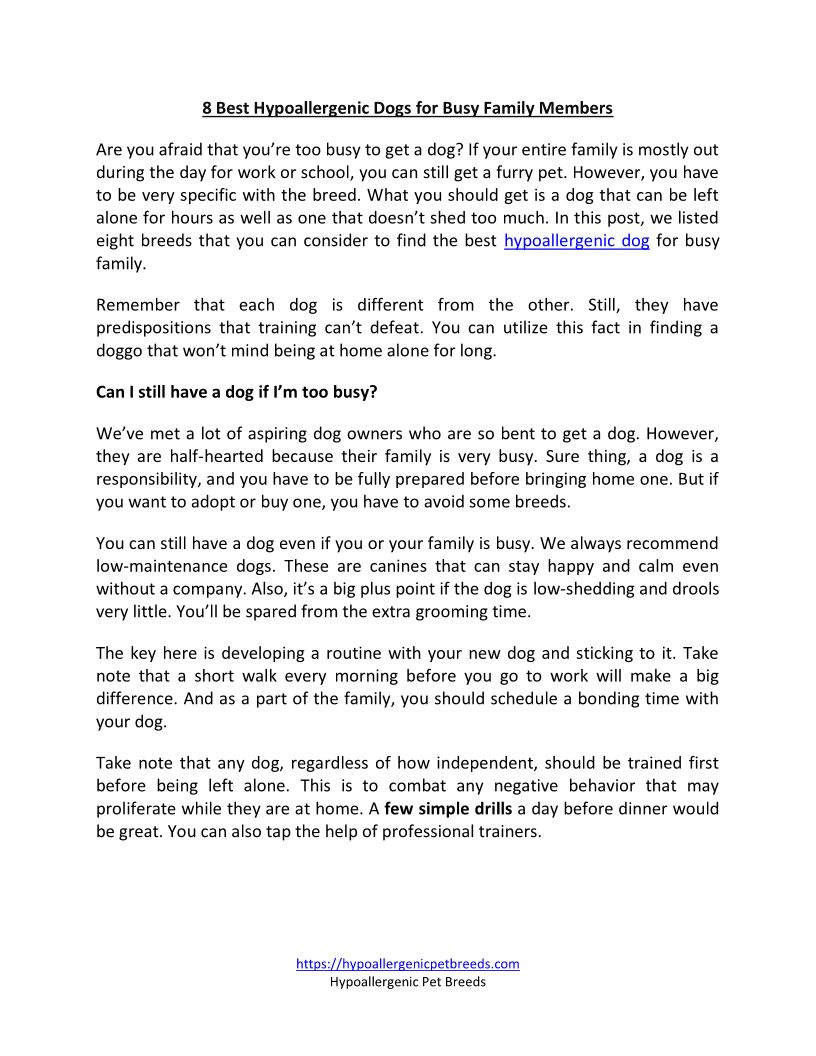 8 Best Hypoallergenic Dogs for Busy Family Members

Are you afraid that you're too busy to get a dog? If your entire family is mostly out during the day for work or school, you can still get a furry pet. However, you have to be very specific with the breed. What you should get is a dog that can be left alone for hours as well as one that doesn't shed too much. In this post, we listed eight breeds that you can consider to find the best hypoallergenic dog for busy family.

Remember that each dog is different from the other. Still, they have predispositions that training can't defeat. You can utilize this fact in finding a doggo that won't mind being at home alone for long.

Can I still have a dog if I'm too busy?

We've met a lot of aspiring dog owners who are so bent to get a dog. However, they are half-hearted because their family is very busy. Sure thing, a dog is a responsibility, and you have to be fully prepared before bringing home one. But if you want to adopt or buy one, you have to avoid some breeds.

You can still have a dog even if you or your family is busy. We always recommend low-maintenance dogs. These are canines that can stay happy and calm even without a company. Also, it's a big plus point if the dog is low-shedding and drools very little. You'll be spared from the extra grooming time.

The key here is developing a routine with your new dog and sticking to it. Take note that a short walk every morning before you go to work will make a big difference. And as a part of the family, you should schedule a bonding time with your dog.

Take note that any dog, regardless of how independent, should be trained first before being left alone. This is to combat any negative behavior that may proliferate while they are at home. A few simple drills a day before dinner would be great. You can also tap the help of professional trainers.

https://hypoallergenicpetbreeds.com
Hypoallergenic Pet Breeds